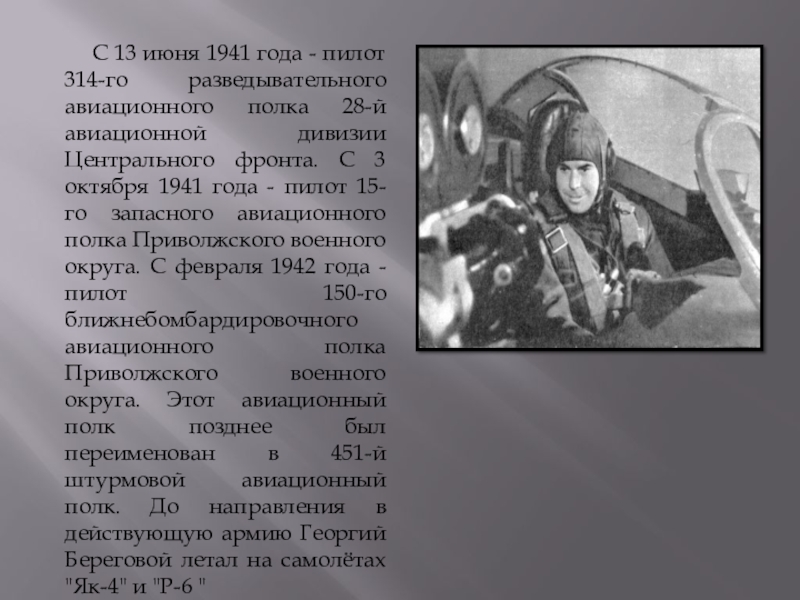 С 13 июня 1941 года - пилот 314-го разведывательного авиационного полка 28-й авиационной дивизии Центрального фронта. С 3 октября 1941 года - пилот 15-го запасного авиационного полка Приволжского военного округа. С февраля 1942 года - пилот 150-го ближнебомбардировочного авиационного полка Приволжского военного округа. Этот авиационный полк позднее был переименован в 451-й штурмовой авиационный полк. До направления в действующую армию Георгий Береговой летал на самолётах "Як-4" и "Р-6 "